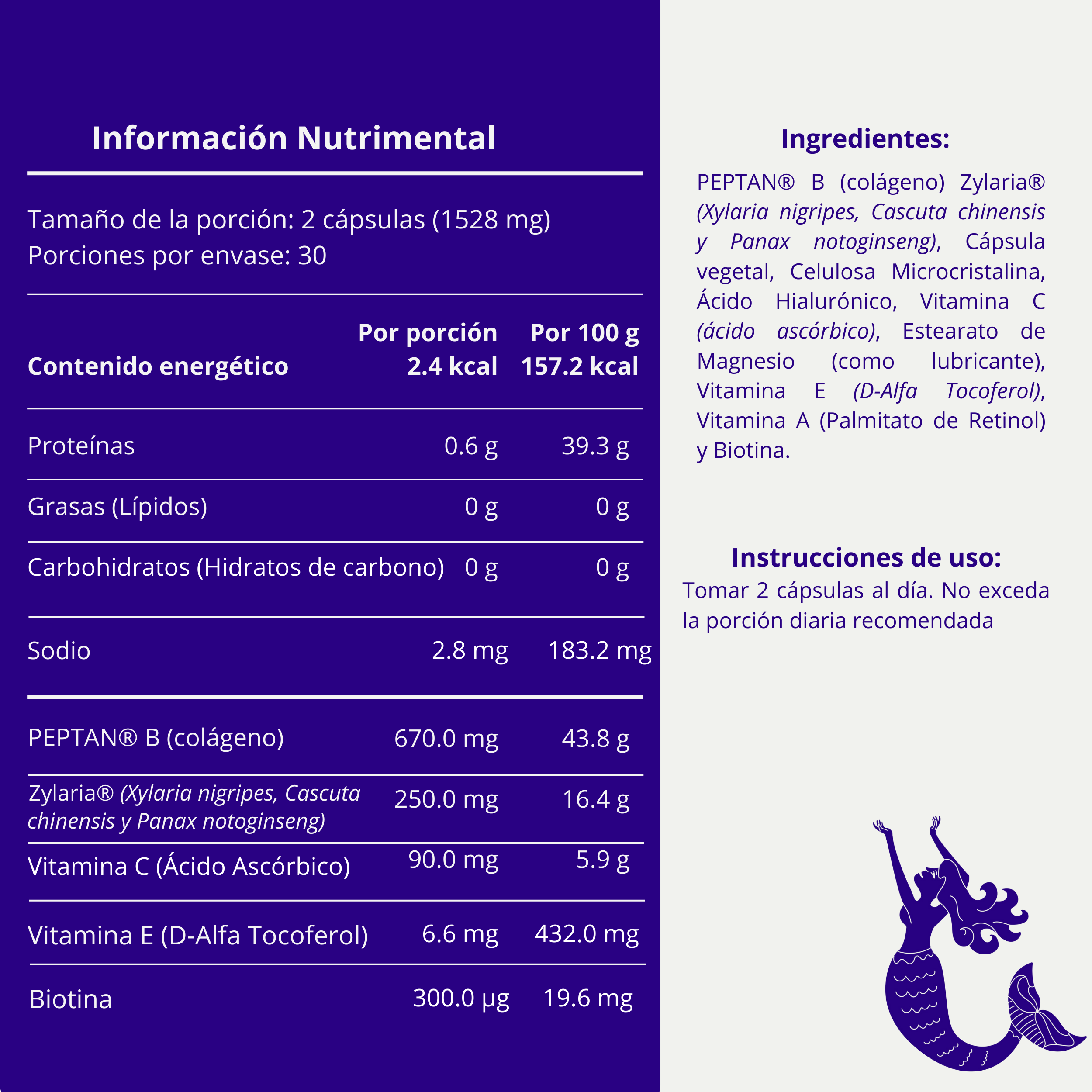 Información Nutrimental

Tamaño de la porción: 2 cápsulas (1528 mg)
Porciones por envase: 30

| | Por porción | Por 100 g |
|---|---|---|
| Contenido energético | 2.4 kcal | 157.2 kcal |
| Proteínas | 0.6 g | 39.3 g |
| Grasas (Lípidos) | 0 g | 0 g |
| Carbohidratos (Hidratos de carbono) | 0 g | 0 g |
| Sodio | 2.8 mg | 183.2 mg |
| PEPTAN® B (colágeno) | 670.0 mg | 43.8 g |
| Zylaria® (Xylaria nigripes, Cascuta chinensis y Panax notoginseng) | 250.0 mg | 16.4 g |
| Vitamina C (Ácido Ascórbico) | 90.0 mg | 5.9 g |
| Vitamina E (D-Alfa Tocoferol) | 6.6 mg | 432.0 mg |
| Biotina | 300.0 µg | 19.6 mg |

Ingredientes:

PEPTAN® B (colágeno) Zylaria® (Xylaria nigripes, Cascuta chinensis y Panax notoginseng), Cápsula vegetal, Celulosa Microcristalina, Ácido Hialurónico, Vitamina C (ácido ascórbico), Estearato de Magnesio (como lubricante), Vitamina E (D-Alfa Tocoferol), Vitamina A (Palmitato de Retinol) y Biotina.

Instrucciones de uso:
Tomar 2 cápsulas al día. No exceda la porción diaria recomendada